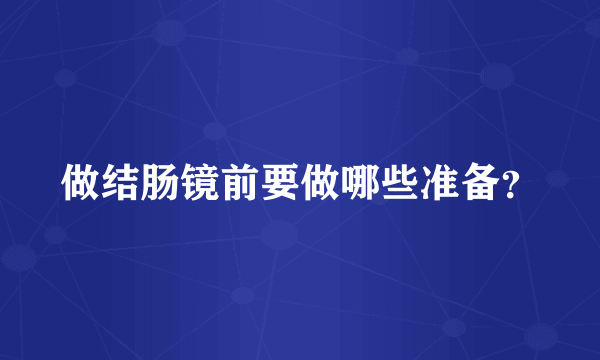 做结肠镜前要做哪些准备?